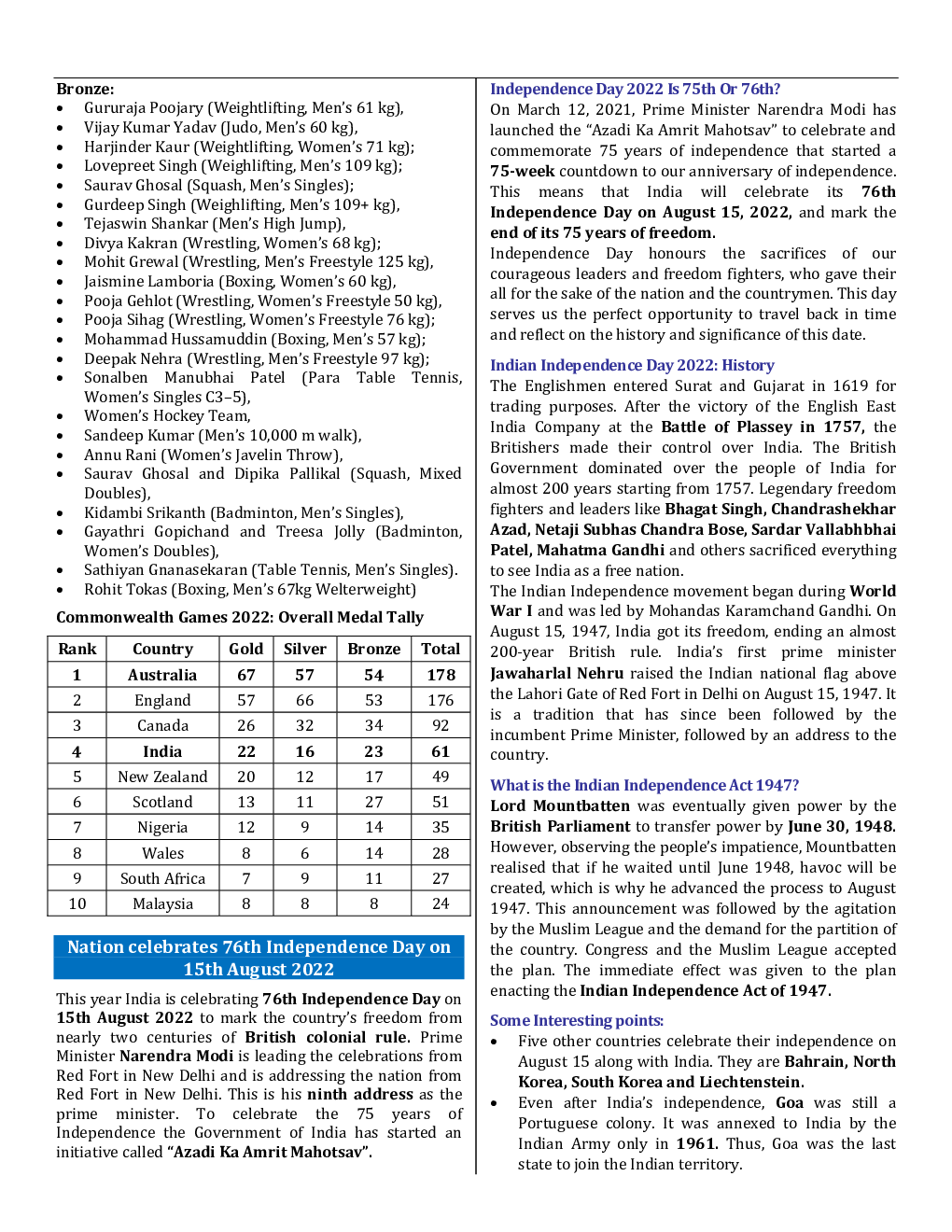 Bronze:
- Gururaja Poojary (Weightlifting, Men's 61 kg),
- Vijay Kumar Yadav (Judo, Men's 60 kg),
- Harjinder Kaur (Weightlifting, Women's 71 kg);
- Lovepreet Singh (Weighlifting, Men's 109 kg);
- Saurav Ghosal (Squash, Men's Singles);
- Gurdeep Singh (Weighlifting, Men's 109+ kg),
- Tejaswin Shankar (Men's High Jump),
- Divya Kakran (Wrestling, Women's 68 kg);
- Mohit Grewal (Wrestling, Men's Freestyle 125 kg),
- Jaismine Lamboria (Boxing, Women's 60 kg),
- Pooja Gehlot (Wrestling, Women's Freestyle 50 kg),
- Pooja Sihag (Wrestling, Women's Freestyle 76 kg);
- Mohammad Hussamuddin (Boxing, Men's 57 kg);
- Deepak Nehra (Wrestling, Men's Freestyle 97 kg);
- Sonalben Manubhai Patel (Para Table Tennis, Women's Singles C3–5),
- Women's Hockey Team,
- Sandeep Kumar (Men's 10,000 m walk),
- Annu Rani (Women's Javelin Throw),
- Saurav Ghosal and Dipika Pallikal (Squash, Mixed Doubles),
- Kidambi Srikanth (Badminton, Men's Singles),
- Gayathri Gopichand and Treesa Jolly (Badminton, Women's Doubles),
- Sathiyan Gnanasekaran (Table Tennis, Men's Singles).
- Rohit Tokas (Boxing, Men's 67kg Welterweight)

Commonwealth Games 2022: Overall Medal Tally

| Rank | Country | Gold | Silver | Bronze | Total |
|---|---|---|---|---|---|
| 1 | Australia | 67 | 57 | 54 | 178 |
| 2 | England | 57 | 66 | 53 | 176 |
| 3 | Canada | 26 | 32 | 34 | 92 |
| 4 | India | 22 | 16 | 23 | 61 |
| 5 | New Zealand | 20 | 12 | 17 | 49 |
| 6 | Scotland | 13 | 11 | 27 | 51 |
| 7 | Nigeria | 12 | 9 | 14 | 35 |
| 8 | Wales | 8 | 6 | 14 | 28 |
| 9 | South Africa | 7 | 9 | 11 | 27 |
| 10 | Malaysia | 8 | 8 | 8 | 24 |

Nation celebrates 76th Independence Day on 15th August 2022

This year India is celebrating 76th Independence Day on 15th August 2022 to mark the country's freedom from nearly two centuries of British colonial rule. Prime Minister Narendra Modi is leading the celebrations from Red Fort in New Delhi and is addressing the nation from Red Fort in New Delhi. This is his ninth address as the prime minister. To celebrate the 75 years of Independence the Government of India has started an initiative called "Azadi Ka Amrit Mahotsav".

Independence Day 2022 Is 75th Or 76th?
On March 12, 2021, Prime Minister Narendra Modi has launched the "Azadi Ka Amrit Mahotsav" to celebrate and commemorate 75 years of independence that started a 75-week countdown to our anniversary of independence. This means that India will celebrate its 76th Independence Day on August 15, 2022, and mark the end of its 75 years of freedom.
Independence Day honours the sacrifices of our courageous leaders and freedom fighters, who gave their all for the sake of the nation and the countrymen. This day serves us the perfect opportunity to travel back in time and reflect on the history and significance of this date.

Indian Independence Day 2022: History
The Englishmen entered Surat and Gujarat in 1619 for trading purposes. After the victory of the English East India Company at the Battle of Plassey in 1757, the Britishers made their control over India. The British Government dominated over the people of India for almost 200 years starting from 1757. Legendary freedom fighters and leaders like Bhagat Singh, Chandrashekhar Azad, Netaji Subhas Chandra Bose, Sardar Vallabhbhai Patel, Mahatma Gandhi and others sacrificed everything to see India as a free nation.
The Indian Independence movement began during World War I and was led by Mohandas Karamchand Gandhi. On August 15, 1947, India got its freedom, ending an almost 200-year British rule. India's first prime minister Jawaharlal Nehru raised the Indian national flag above the Lahori Gate of Red Fort in Delhi on August 15, 1947. It is a tradition that has since been followed by the incumbent Prime Minister, followed by an address to the country.

What is the Indian Independence Act 1947?
Lord Mountbatten was eventually given power by the British Parliament to transfer power by June 30, 1948. However, observing the people's impatience, Mountbatten realised that if he waited until June 1948, havoc will be created, which is why he advanced the process to August 1947. This announcement was followed by the agitation by the Muslim League and the demand for the partition of the country. Congress and the Muslim League accepted the plan. The immediate effect was given to the plan enacting the Indian Independence Act of 1947.

Some Interesting points:
- Five other countries celebrate their independence on August 15 along with India. They are Bahrain, North Korea, South Korea and Liechtenstein.
- Even after India's independence, Goa was still a Portuguese colony. It was annexed to India by the Indian Army only in 1961. Thus, Goa was the last state to join the Indian territory.